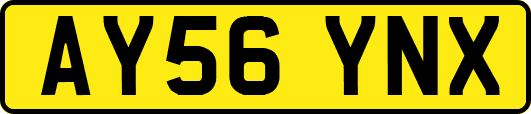 AY56 YNX